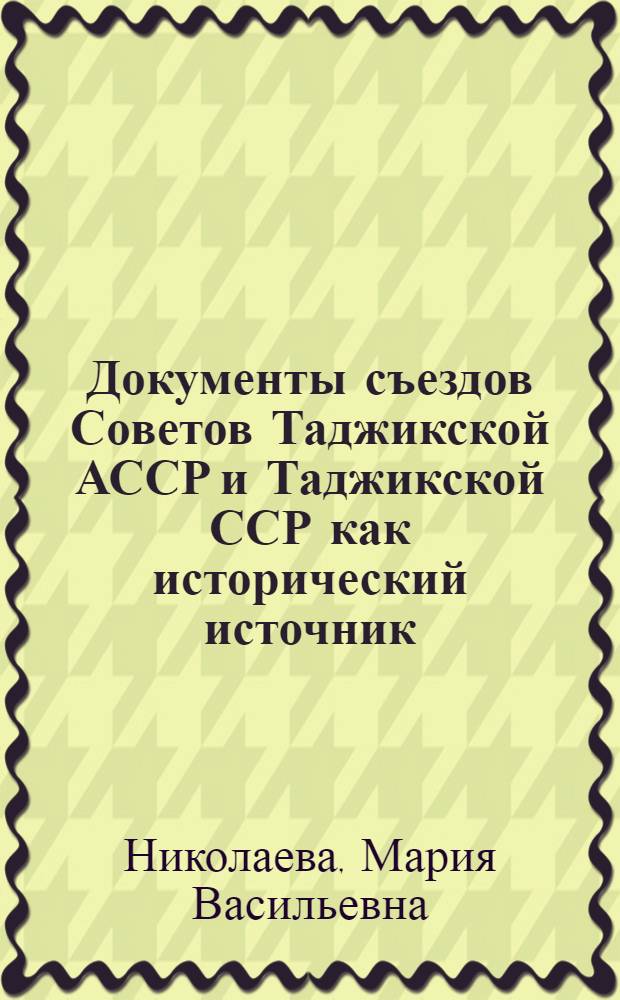 Документы съездов Советов Таджикской АССР и Таджикской ССР как исторический источник

Николаева, Мария Васильевна